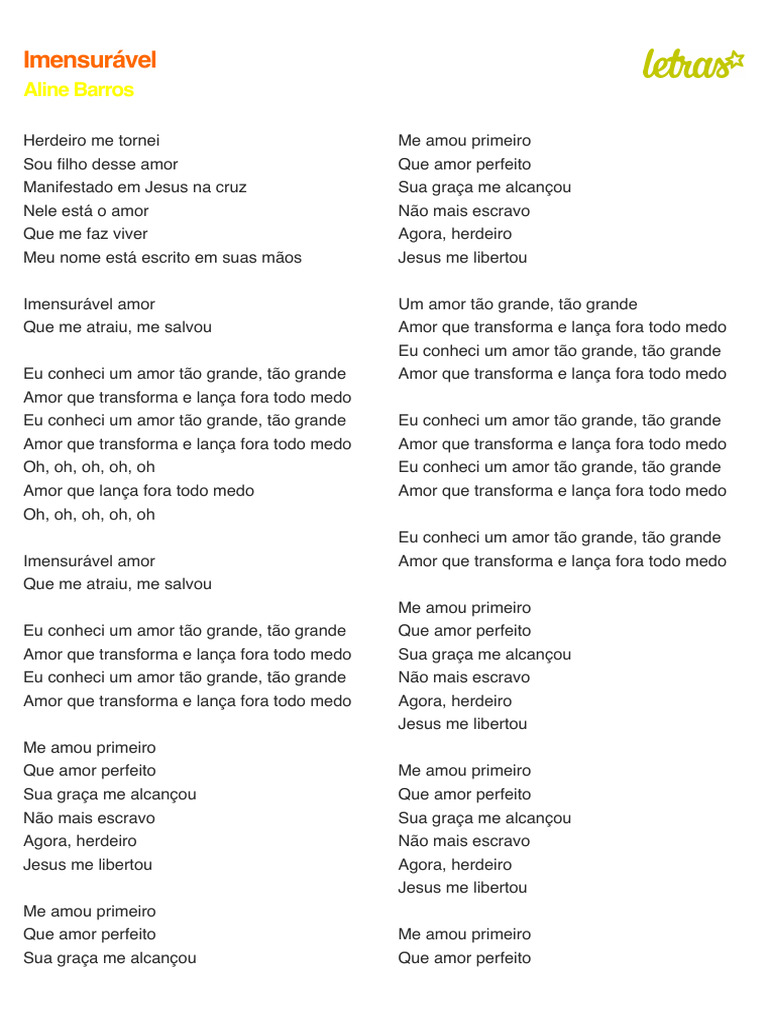 Imensurável
Aline Barros

letras

Herdeiro me tornei
Sou filho desse amor
Manifestado em Jesus na cruz
Nele está o amor
Que me faz viver
Meu nome está escrito em suas mãos

Imensurável amor
Que me atraiu, me salvou

Eu conheci um amor tão grande, tão grande
Amor que transforma e lança fora todo medo
Eu conheci um amor tão grande, tão grande
Amor que transforma e lança fora todo medo
Oh, oh, oh, oh, oh
Amor que lança fora todo medo
Oh, oh, oh, oh, oh

Imensurável amor
Que me atraiu, me salvou

Eu conheci um amor tão grande, tão grande
Amor que transforma e lança fora todo medo
Eu conheci um amor tão grande, tão grande
Amor que transforma e lança fora todo medo

Me amou primeiro
Que amor perfeito
Sua graça me alcançou
Não mais escravo
Agora, herdeiro
Jesus me libertou

Me amou primeiro
Que amor perfeito
Sua graça me alcançou

Me amou primeiro
Que amor perfeito
Sua graça me alcançou
Não mais escravo
Agora, herdeiro
Jesus me libertou

Um amor tão grande, tão grande
Amor que transforma e lança fora todo medo
Eu conheci um amor tão grande, tão grande
Amor que transforma e lança fora todo medo

Eu conheci um amor tão grande, tão grande
Amor que transforma e lança fora todo medo
Eu conheci um amor tão grande, tão grande
Amor que transforma e lança fora todo medo

Eu conheci um amor tão grande, tão grande
Amor que transforma e lança fora todo medo

Me amou primeiro
Que amor perfeito
Sua graça me alcançou
Não mais escravo
Agora, herdeiro
Jesus me libertou

Me amou primeiro
Que amor perfeito
Sua graça me alcançou
Não mais escravo
Agora, herdeiro
Jesus me libertou

Me amou primeiro
Que amor perfeito